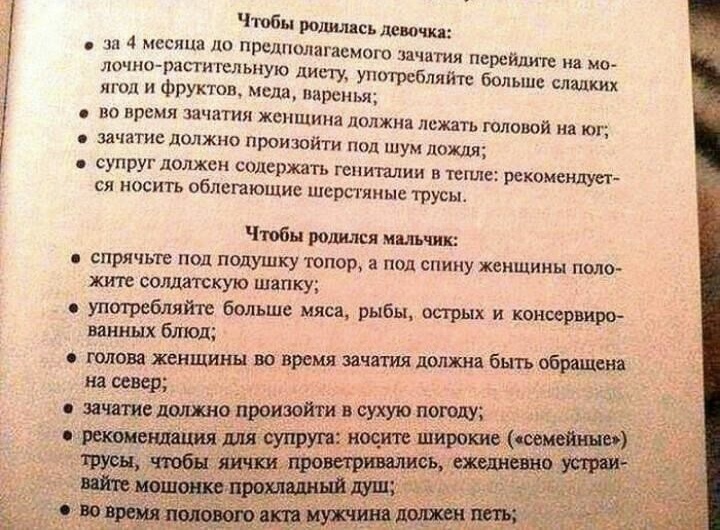 Чтобы родилась девочка:

• за 4 месяца до предполагаемого зачатия перейдите на молочно-растительную диету, употребляйте больше сладких ягод и фруктов, меда, варенья;
• во время зачатия женщина должна лежать головой на юг;
• зачатие должно произойти под шум дождя;
• супруг должен содержать гениталии в тепле: рекомендуется носить облегающие шерстяные трусы.

Чтобы родился мальчик:

• спрячьте под подушку топор, а под спину женщины положите солдатскую шапку;
• употребляйте больше мяса, рыбы, острых и консервированных блюд;
• голова женщины во время зачатия должна быть обращена на север;
• зачатие должно произойти в сухую погоду;
• рекомендация для супруга: носите широкие («семейные») трусы, чтобы яички проветривались, ежедневно устраивайте мошонке прохладный душ;
• во время полового акта мужчина должен петь;